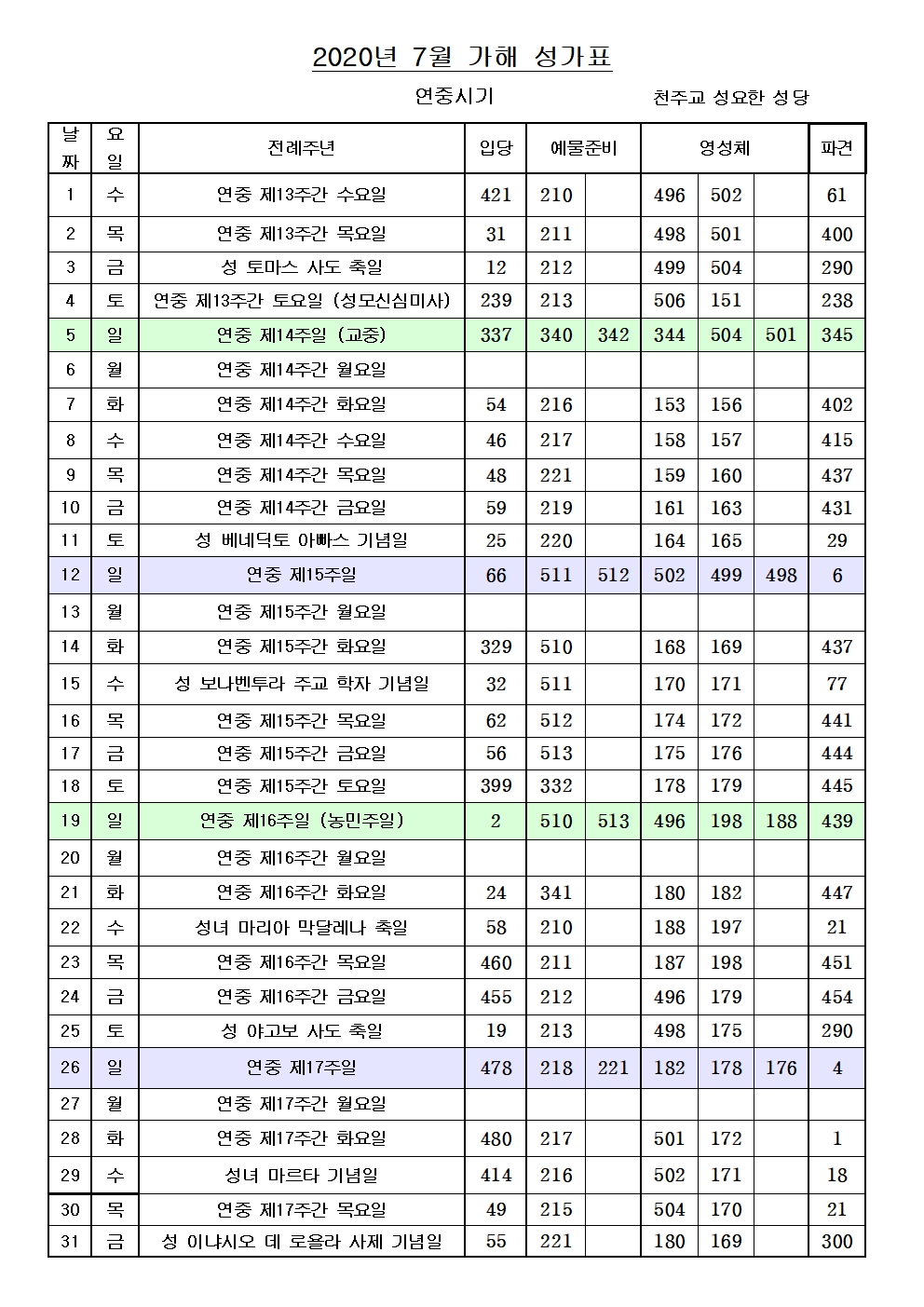 2020년 7월 가해 성가표

연중시기

천주교 성요한 성당

| 날짜 | 요일 | 전례주년 | 입당 | 예물준비 | | 영성체 | | | 파견 |
|---|---|---|---|---|---|---|---|---|---|
| 1 | 수 | 연중 제13주간 수요일 | 421 | 210 | | 496 | 502 | | 61 |
| 2 | 목 | 연중 제13주간 목요일 | 31 | 211 | | 498 | 501 | | 400 |
| 3 | 금 | 성 토마스 사도 축일 | 12 | 212 | | 499 | 504 | | 290 |
| 4 | 토 | 연중 제13주간 토요일 (성모신심미사) | 239 | 213 | | 506 | 151 | | 238 |
| 5 | 일 | 연중 제14주일 (교중) | 337 | 340 | 342 | 344 | 504 | 501 | 345 |
| 6 | 월 | 연중 제14주간 월요일 | | | | | | | |
| 7 | 화 | 연중 제14주간 화요일 | 54 | 216 | | 153 | 156 | | 402 |
| 8 | 수 | 연중 제14주간 수요일 | 46 | 217 | | 158 | 157 | | 415 |
| 9 | 목 | 연중 제14주간 목요일 | 48 | 221 | | 159 | 160 | | 437 |
| 10 | 금 | 연중 제14주간 금요일 | 59 | 219 | | 161 | 163 | | 431 |
| 11 | 토 | 성 베네딕토 아빠스 기념일 | 25 | 220 | | 164 | 165 | | 29 |
| 12 | 일 | 연중 제15주일 | 66 | 511 | 512 | 502 | 499 | 498 | 6 |
| 13 | 월 | 연중 제15주간 월요일 | | | | | | | |
| 14 | 화 | 연중 제15주간 화요일 | 329 | 510 | | 168 | 169 | | 437 |
| 15 | 수 | 성 보나벤투라 주교 학자 기념일 | 32 | 511 | | 170 | 171 | | 77 |
| 16 | 목 | 연중 제15주간 목요일 | 62 | 512 | | 174 | 172 | | 441 |
| 17 | 금 | 연중 제15주간 금요일 | 56 | 513 | | 175 | 176 | | 444 |
| 18 | 토 | 연중 제15주간 토요일 | 399 | 332 | | 178 | 179 | | 445 |
| 19 | 일 | 연중 제16주일 (농민주일) | 2 | 510 | 513 | 496 | 198 | 188 | 439 |
| 20 | 월 | 연중 제16주간 월요일 | | | | | | | |
| 21 | 화 | 연중 제16주간 화요일 | 24 | 341 | | 180 | 182 | | 447 |
| 22 | 수 | 성녀 마리아 막달레나 축일 | 58 | 210 | | 188 | 197 | | 21 |
| 23 | 목 | 연중 제16주간 목요일 | 460 | 211 | | 187 | 198 | | 451 |
| 24 | 금 | 연중 제16주간 금요일 | 455 | 212 | | 496 | 179 | | 454 |
| 25 | 토 | 성 야고보 사도 축일 | 19 | 213 | | 498 | 175 | | 290 |
| 26 | 일 | 연중 제17주일 | 478 | 218 | 221 | 182 | 178 | 176 | 4 |
| 27 | 월 | 연중 제17주간 월요일 | | | | | | | |
| 28 | 화 | 연중 제17주간 화요일 | 480 | 217 | | 501 | 172 | | 1 |
| 29 | 수 | 성녀 마르타 기념일 | 414 | 216 | | 502 | 171 | | 18 |
| 30 | 목 | 연중 제17주간 목요일 | 49 | 215 | | 504 | 170 | | 21 |
| 31 | 금 | 성 이냐시오 데 로욜라 사제 기념일 | 55 | 221 | | 180 | 169 | | 300 |